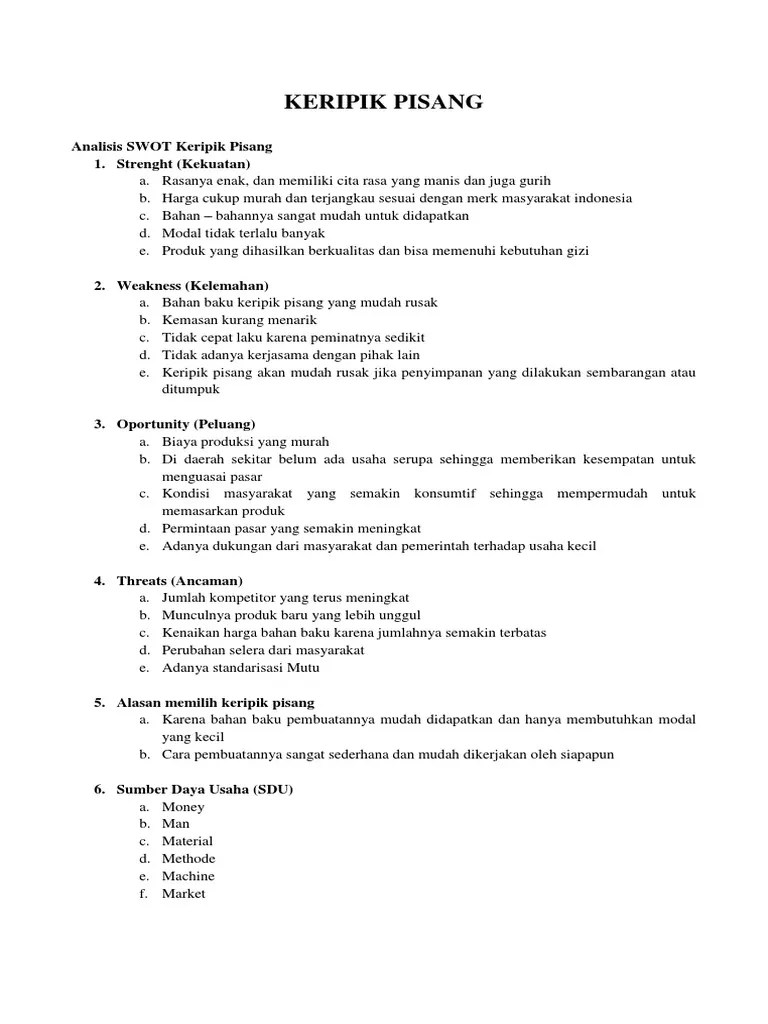 KERIPIK PISANG

Analisis SWOT Keripik Pisang

1. Strenght (Kekuatan)
a. Rasanya enak, dan memiliki cita rasa yang manis dan juga gurih
b. Harga cukup murah dan terjangkau sesuai dengan merk masyarakat indonesia
c. Bahan – bahannya sangat mudah untuk didapatkan
d. Modal tidak terlalu banyak
e. Produk yang dihasilkan berkualitas dan bisa memenuhi kebutuhan gizi

2. Weakness (Kelemahan)
a. Bahan baku keripik pisang yang mudah rusak
b. Kemasan kurang menarik
c. Tidak cepat laku karena peminatnya sedikit
d. Tidak adanya kerjasama dengan pihak lain
e. Keripik pisang akan mudah rusak jika penyimpanan yang dilakukan sembarangan atau ditumpuk

3. Oportunity (Peluang)
a. Biaya produksi yang murah
b. Di daerah sekitar belum ada usaha serupa sehingga memberikan kesempatan untuk menguasai pasar
c. Kondisi masyarakat yang semakin konsumtif sehingga mempermudah untuk memasarkan produk
d. Permintaan pasar yang semakin meningkat
e. Adanya dukungan dari masyarakat dan pemerintah terhadap usaha kecil

4. Threats (Ancaman)
a. Jumlah kompetitor yang terus meningkat
b. Munculnya produk baru yang lebih unggul
c. Kenaikan harga bahan baku karena jumlahnya semakin terbatas
d. Perubahan selera dari masyarakat
e. Adanya standarisasi Mutu

5. Alasan memilih keripik pisang
a. Karena bahan baku pembuatannya mudah didapatkan dan hanya membutuhkan modal yang kecil
b. Cara pembuatannya sangat sederhana dan mudah dikerjakan oleh siapapun

6. Sumber Daya Usaha (SDU)
a. Money
b. Man
c. Material
d. Methode
e. Machine
f. Market